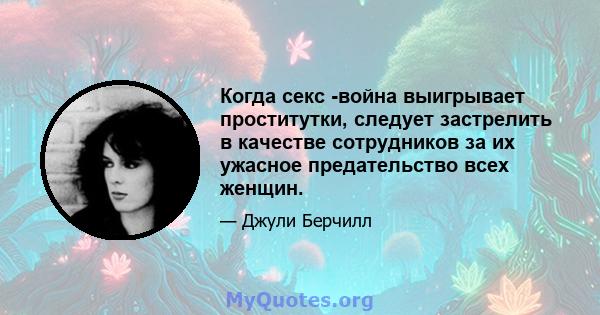 Когда секс -война выигрывает проститутки, следует застрелить в качестве сотрудников за их ужасное предательство всех женщин.

— Джули Берчилл

MyQuotes.org